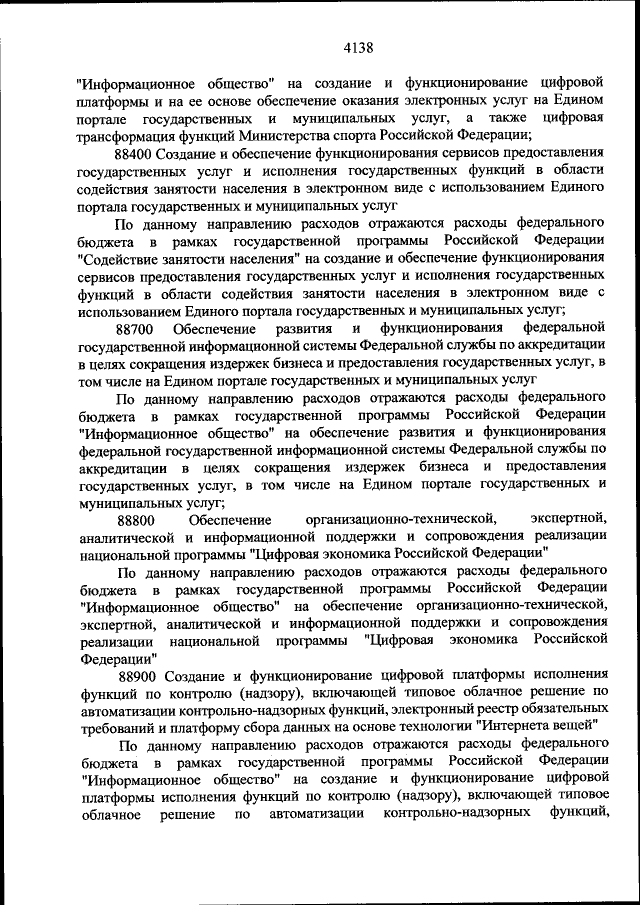 4138

"Информационное общество" на создание и функционирование цифровой платформы и на ее основе обеспечение оказания электронных услуг на Едином портале государственных и муниципальных услуг, а также цифровая трансформация функций Министерства спорта Российской Федерации;

88400 Создание и обеспечение функционирования сервисов предоставления государственных услуг и исполнения государственных функций в области содействия занятости населения в электронном виде с использованием Единого портала государственных и муниципальных услуг

По данному направлению расходов отражаются расходы федерального бюджета в рамках государственной программы Российской Федерации "Содействие занятости населения" на создание и обеспечение функционирования сервисов предоставления государственных услуг и исполнения государственных функций в области содействия занятости населения в электронном виде с использованием Единого портала государственных и муниципальных услуг;

88700 Обеспечение развития и функционирования федеральной государственной информационной системы Федеральной службы по аккредитации в целях сокращения издержек бизнеса и предоставления государственных услуг, в том числе на Едином портале государственных и муниципальных услуг

По данному направлению расходов отражаются расходы федерального бюджета в рамках государственной программы Российской Федерации "Информационное общество" на обеспечение развития и функционирования федеральной государственной информационной системы Федеральной службы по аккредитации в целях сокращения издержек бизнеса и предоставления государственных услуг, в том числе на Едином портале государственных и муниципальных услуг;

88800 Обеспечение организационно-технической, экспертной, аналитической и информационной поддержки и сопровождения реализации национальной программы "Цифровая экономика Российской Федерации"

По данному направлению расходов отражаются расходы федерального бюджета в рамках государственной программы Российской Федерации "Информационное общество" на обеспечение организационно-технической, экспертной, аналитической и информационной поддержки и сопровождения реализации национальной программы "Цифровая экономика Российской Федерации"

88900 Создание и функционирование цифровой платформы исполнения функций по контролю (надзору), включающей типовое облачное решение по автоматизации контрольно-надзорных функций, электронный реестр обязательных требований и платформу сбора данных на основе технологии "Интернета вещей"

По данному направлению расходов отражаются расходы федерального бюджета в рамках государственной программы Российской Федерации "Информационное общество" на создание и функционирование цифровой платформы исполнения функций по контролю (надзору), включающей типовое облачное решение по автоматизации контрольно-надзорных функций,